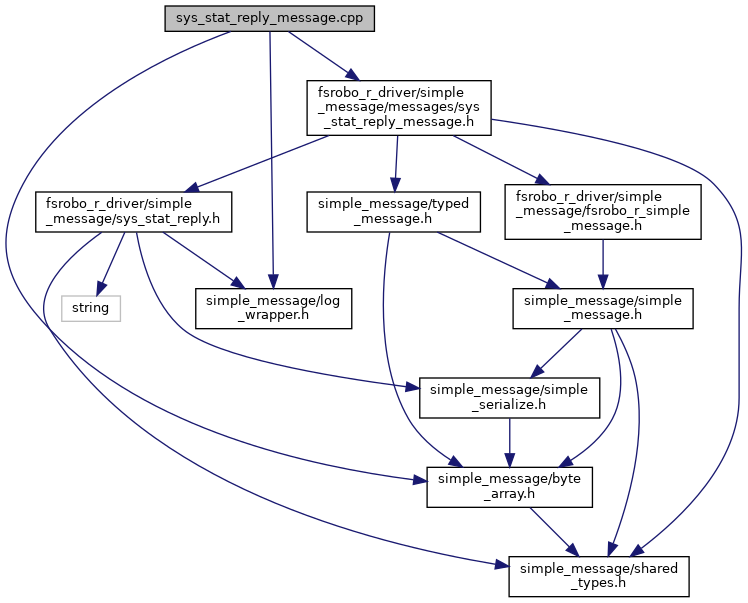 sys_stat_reply_message.cpp

fsrobo_r_driver/simple_message/messages/sys_stat_reply_message.h

fsrobo_r_driver/simple_message/sys_stat_reply.h

simple_message/typed_message.h

fsrobo_r_driver/simple_message/fsrobo_r_simple_message.h

string

simple_message/log_wrapper.h

simple_message/simple_message.h

simple_message/simple_serialize.h

simple_message/byte_array.h

simple_message/shared_types.h